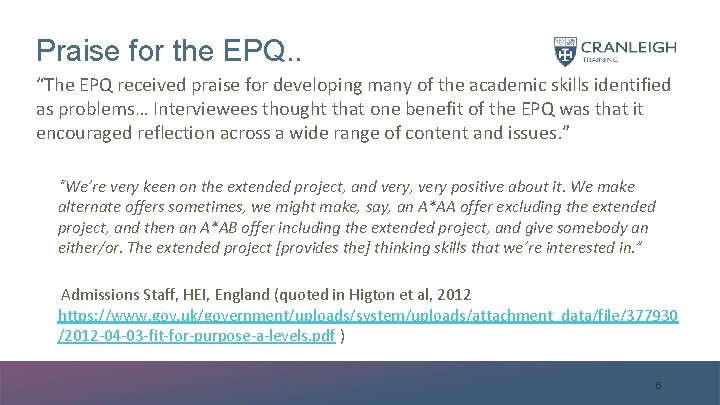 Praise for the EPQ..

CRANLEIGH
TRAINING

"The EPQ received praise for developing many of the academic skills identified as problems… Interviewees thought that one benefit of the EPQ was that it encouraged reflection across a wide range of content and issues."

"We're very keen on the extended project, and very, very positive about it. We make alternate offers sometimes, we might make, say, an A*AA offer excluding the extended project, and then an A*AB offer including the extended project, and give somebody an either/or. The extended project [provides the] thinking skills that we're interested in."

Admissions Staff, HEI, England (quoted in Higton et al, 2012 https://www.gov.uk/government/uploads/system/uploads/attachment_data/file/377930/2012-04-03-fit-for-purpose-a-levels.pdf )

6